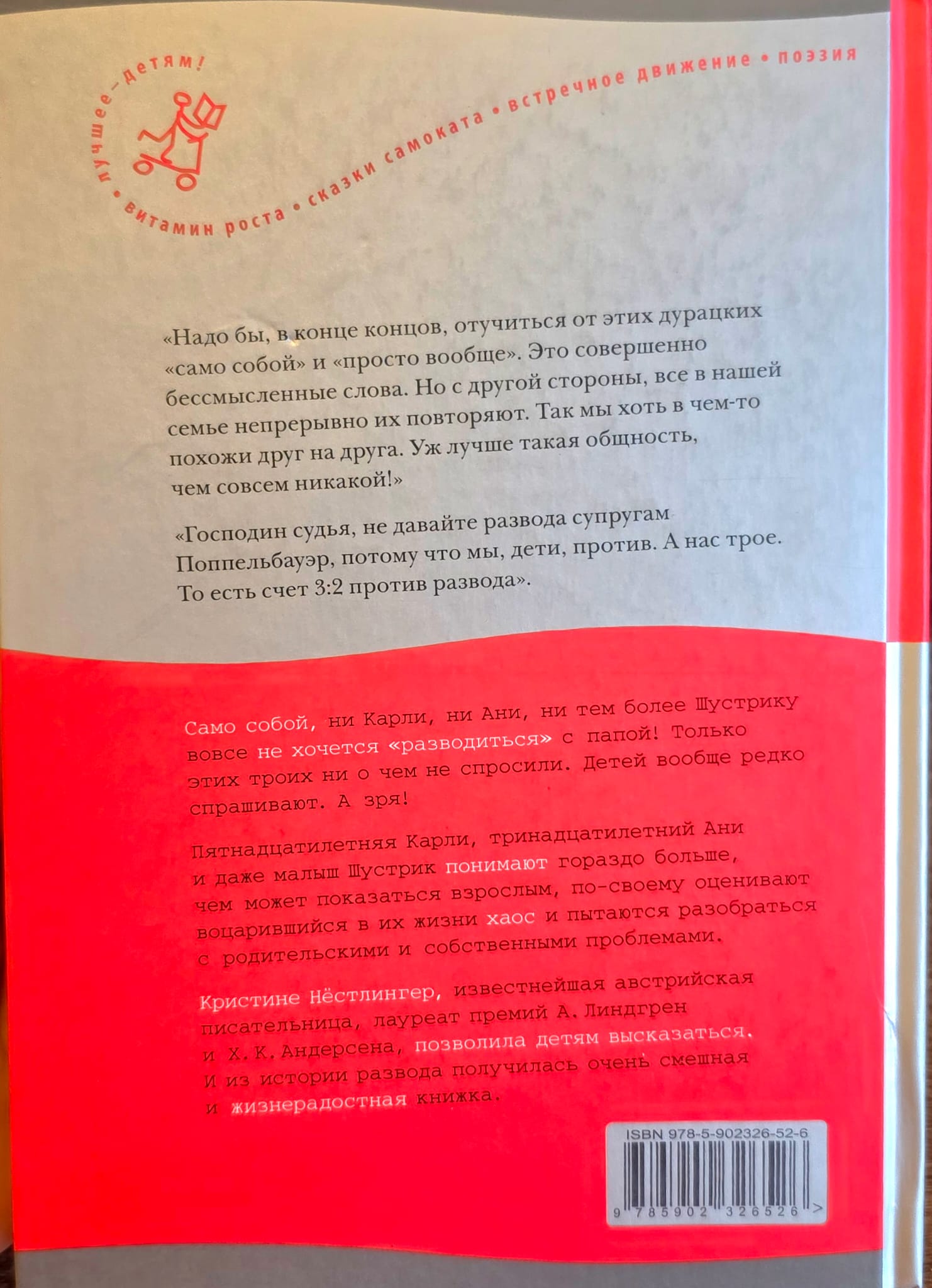 лучшее—детям! • витамин роста • сказки самоката • встречное движение • поэзия

«Надо бы, в конце концов, отучиться от этих дурацких «само собой» и «просто вообще». Это совершенно бессмысленные слова. Но с другой стороны, все в нашей семье непрерывно их повторяют. Так мы хоть в чем-то похожи друг на друга. Уж лучше такая общность, чем совсем никакой!»

«Господин судья, не давайте развода супругам Поппельбауэр, потому что мы, дети, против. А нас трое. То есть счет 3:2 против развода».

Само собой, ни Карли, ни Ани, ни тем более Шустрику вовсе не хочется «разводиться» с папой! Только этих троих ни о чем не спросили. Детей вообще редко спрашивают. А зря!

Пятнадцатилетняя Карли, тринадцатилетний Ани и даже малыш Шустрик понимают гораздо больше, чем может показаться взрослым, по-своему оценивают воцарившийся в их жизни хаос и пытаются разобраться с родительскими и собственными проблемами.

Кристине Нёстлингер, известнейшая австрийская писательница, лауреат премий А. Линдгрен и Х. К. Андерсена, позволила детям высказаться. И из истории развода получилась очень смешная и жизнерадостная книжка.

ISBN 978-5-902326-52-6

9 785902 326526 >